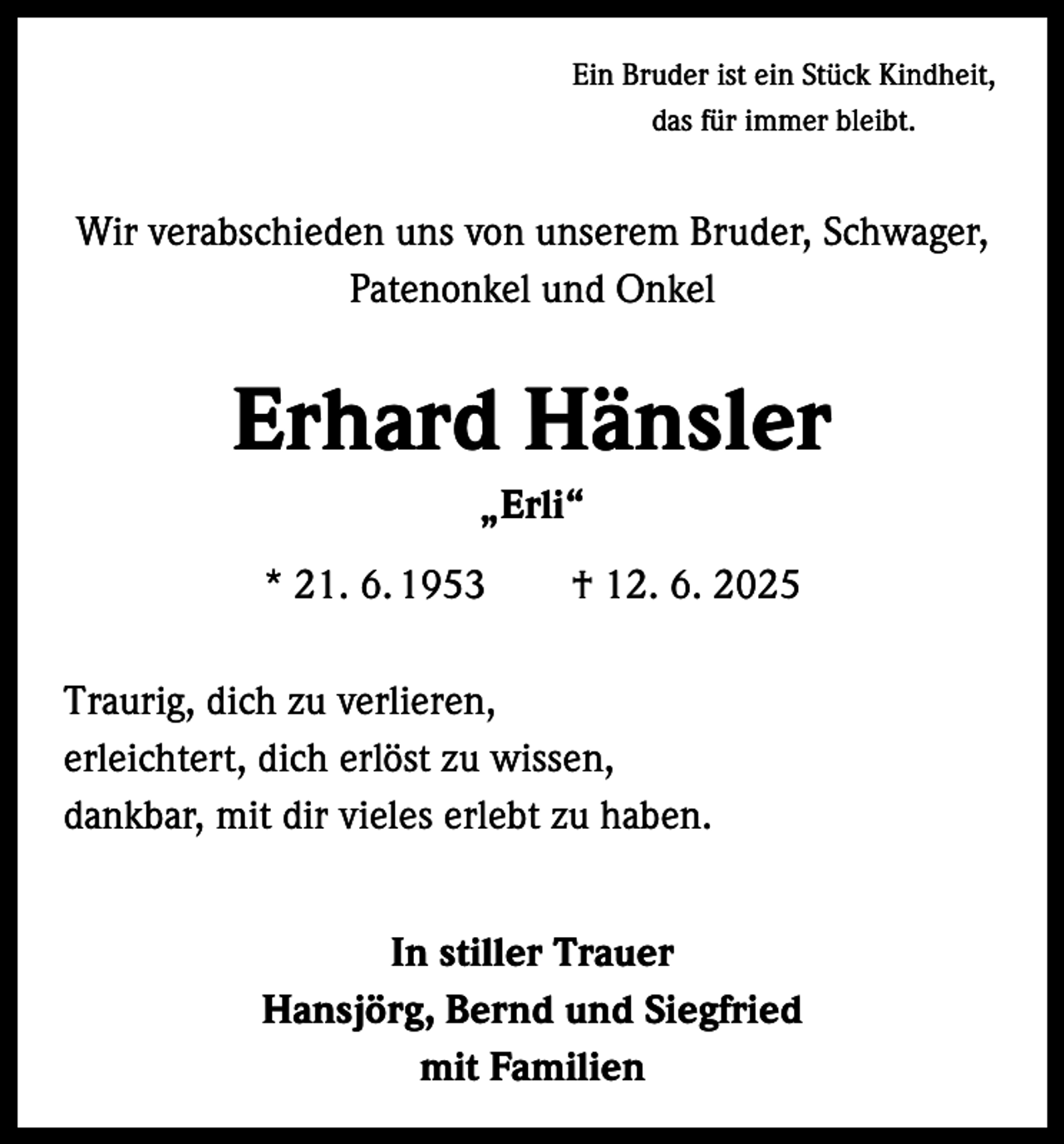 Ein Bruder ist ein Stück Kindheit,
das für immer bleibt.

Wir verabschieden uns von unserem Bruder, Schwager,
Patenonkel und Onkel

Erhard Hänsler
„Erli“

* 21. 6. 1953 † 12. 6. 2025

Traurig, dich zu verlieren,
erleichtert, dich erlöst zu wissen,
dankbar, mit dir vieles erlebt zu haben.

In stiller Trauer
Hansjörg, Bernd und Siegfried
mit Familien